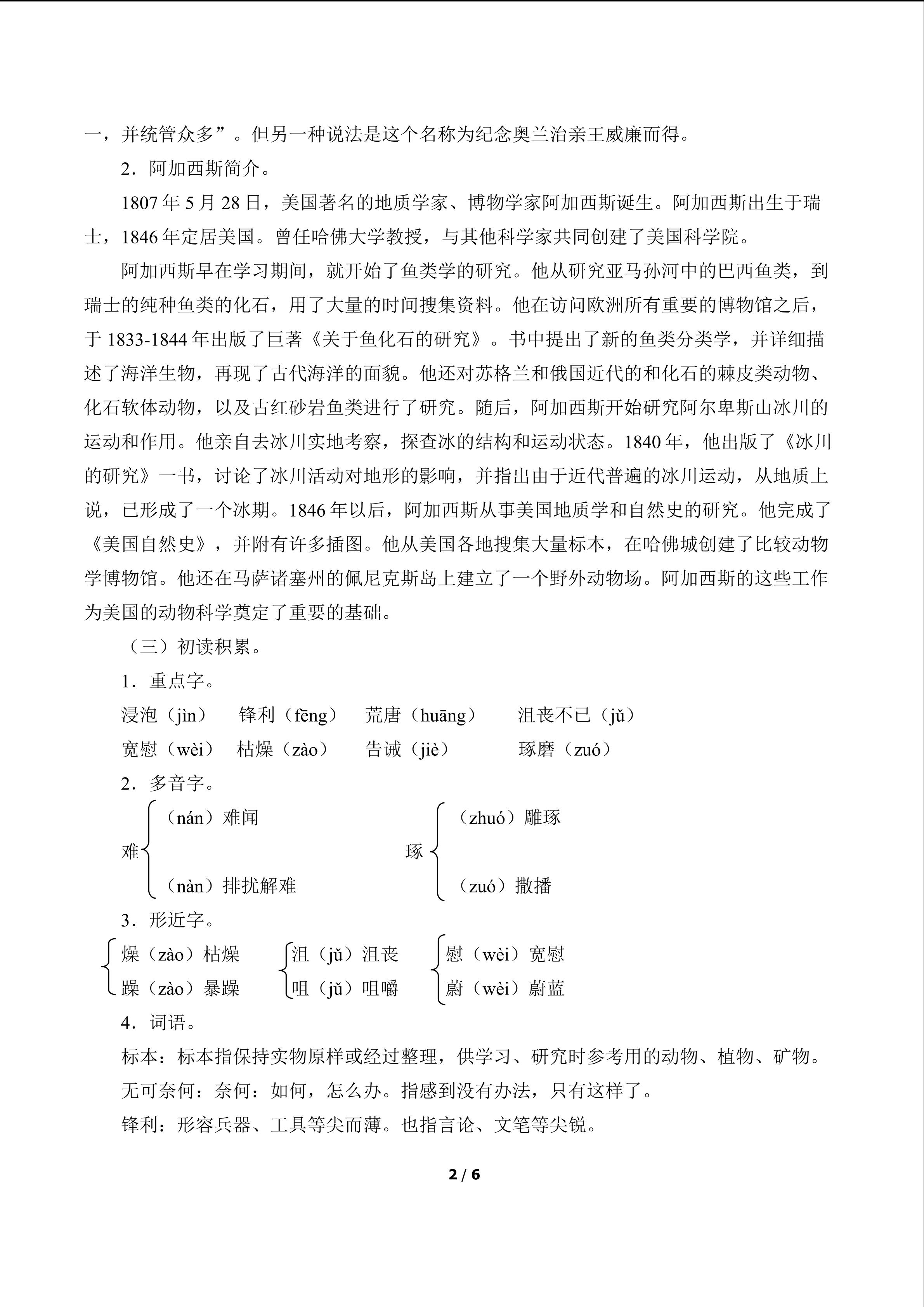 一，并统管众多”。但另一种说法是这个名称为纪念奥兰治亲王威廉而得。

2．阿加西斯简介。

1807 年 5 月 28 日，美国著名的地质学家、博物学家阿加西斯诞生。阿加西斯出生于瑞士，1846 年定居美国。曾任哈佛大学教授，与其他科学家共同创建了美国科学院。

阿加西斯早在学习期间，就开始了鱼类学的研究。他从研究亚马孙河中的巴西鱼类，到瑞士的纯种鱼类的化石，用了大量的时间搜集资料。他在访问欧洲所有重要的博物馆之后，于 1833-1844 年出版了巨著《关于鱼化石的研究》。书中提出了新的鱼类分类学，并详细描述了海洋生物，再现了古代海洋的面貌。他还对苏格兰和俄国近代的和化石的棘皮类动物、化石软体动物，以及古红砂岩鱼类进行了研究。随后，阿加西斯开始研究阿尔卑斯山冰川的运动和作用。他亲自去冰川实地考察，探查冰的结构和运动状态。1840 年，他出版了《冰川的研究》一书，讨论了冰川活动对地形的影响，并指出由于近代普遍的冰川运动，从地质上说，已形成了一个冰期。1846 年以后，阿加西斯从事美国地质学和自然史的研究。他完成了《美国自然史》，并附有许多插图。他从美国各地搜集大量标本，在哈佛城创建了比较动物学博物馆。他还在马萨诸塞州的佩尼克斯岛上建立了一个野外动物场。阿加西斯的这些工作为美国的动物科学奠定了重要的基础。

（三）初读积累。

1．重点字。

浸泡（jìn） 锋利（fēng） 荒唐（huāng） 沮丧不已（jǔ）
宽慰（wèi） 枯燥（zào） 告诫（jiè） 琢磨（zuó）

2．多音字。

难 （nán）难闻 （nàn）排扰解难
琢 （zhuó）雕琢 （zuó）撒播

3．形近字。

燥（zào）枯燥 躁（zào）暴躁
沮（jǔ）沮丧 咀（jǔ）咀嚼
慰（wèi）宽慰 蔚（wèi）蔚蓝

4．词语。

标本：标本指保持实物原样或经过整理，供学习、研究时参考用的动物、植物、矿物。

无可奈何：奈何：如何，怎么办。指感到没有办法，只有这样了。

锋利：形容兵器、工具等尖而薄。也指言论、文笔等尖锐。

2 / 6